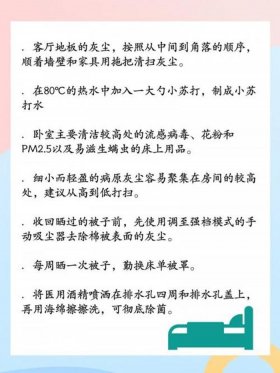 . 客厅地板的灰尘，按照从中间到角落的顺序，顺着墙壁和家具用拖把清扫灰尘。

. 在80℃的热水中加入一大勺小苏打，制成小苏打水

. 卧室主要清洁较高处的流感病毒、花粉和PM2.5以及易滋生螨虫的床上用品。

. 细小而轻盈的病原灰尘容易聚集在房间的较高处，建议从高到低打扫。

. 收回晒过的被子前，先使用调至强档模式的手动吸尘器去除棉被表面的灰尘。

. 每周晒一次被子，勤换床单被罩。

. 将医用酒精喷洒在排水孔四周和排水孔盖上，再用海绵擦擦洗，可彻底除菌。